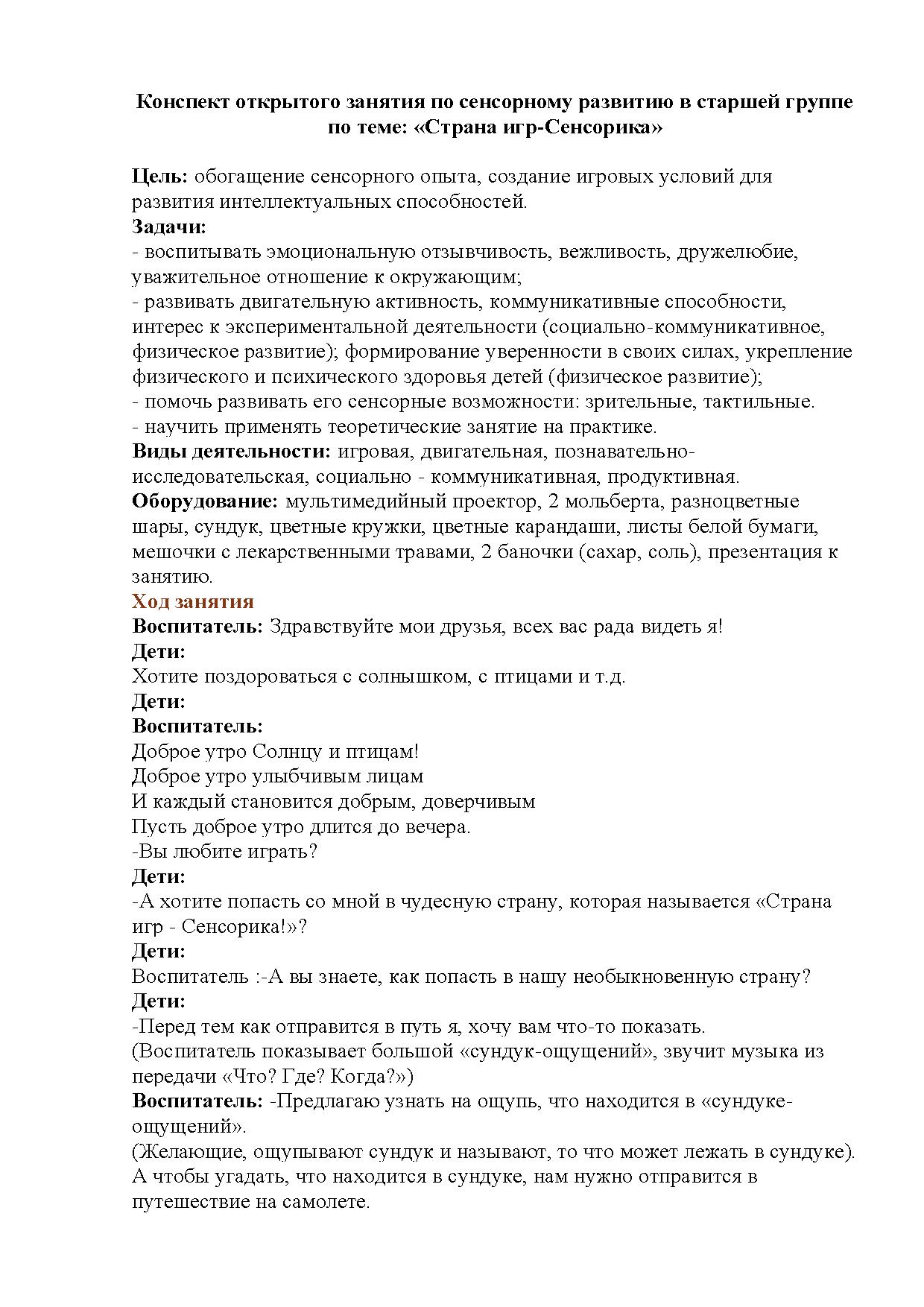 Конспект открытого занятия по сенсорному развитию в старшей группе по теме: «Страна игр-Сенсорика»

Цель: обогащение сенсорного опыта, создание игровых условий для развития интеллектуальных способностей.
Задачи:
- воспитывать эмоциональную отзывчивость, вежливость, дружелюбие, уважительное отношение к окружающим;
- развивать двигательную активность, коммуникативные способности, интерес к экспериментальной деятельности (социально-коммуникативное, физическое развитие); формирование уверенности в своих силах, укрепление физического и психического здоровья детей (физическое развитие);
- помочь развивать его сенсорные возможности: зрительные, тактильные.
- научить применять теоретические занятие на практике.
Виды деятельности: игровая, двигательная, познавательно-исследовательская, социально - коммуникативная, продуктивная.
Оборудование: мультимедийный проектор, 2 мольберта, разноцветные шары, сундук, цветные кружки, цветные карандаши, листы белой бумаги, мешочки с лекарственными травами, 2 баночки (сахар, соль), презентация к занятию.
Ход занятия
Воспитатель: Здравствуйте мои друзья, всех вас рада видеть я!
Дети:
Хотите поздороваться с солнышком, с птицами и т.д.
Дети:
Воспитатель:
Доброе утро Солнцу и птицам!
Доброе утро улыбчивым лицам
И каждый становится добрым, доверчивым
Пусть доброе утро длится до вечера.
-Вы любите играть?
Дети:
-А хотите попасть со мной в чудесную страну, которая называется «Страна игр - Сенсорика!»?
Дети:
Воспитатель :-А вы знаете, как попасть в нашу необыкновенную страну?
Дети:
-Перед тем как отправится в путь я, хочу вам что-то показать.
(Воспитатель показывает большой «сундук-ощущений», звучит музыка из передачи «Что? Где? Когда?»)
Воспитатель: -Предлагаю узнать на ощупь, что находится в «сундуке-ощущений».
(Желающие, ощупывают сундук и называют, то что может лежать в сундуке).
А чтобы угадать, что находится в сундуке, нам нужно отправится в путешествие на самолете.